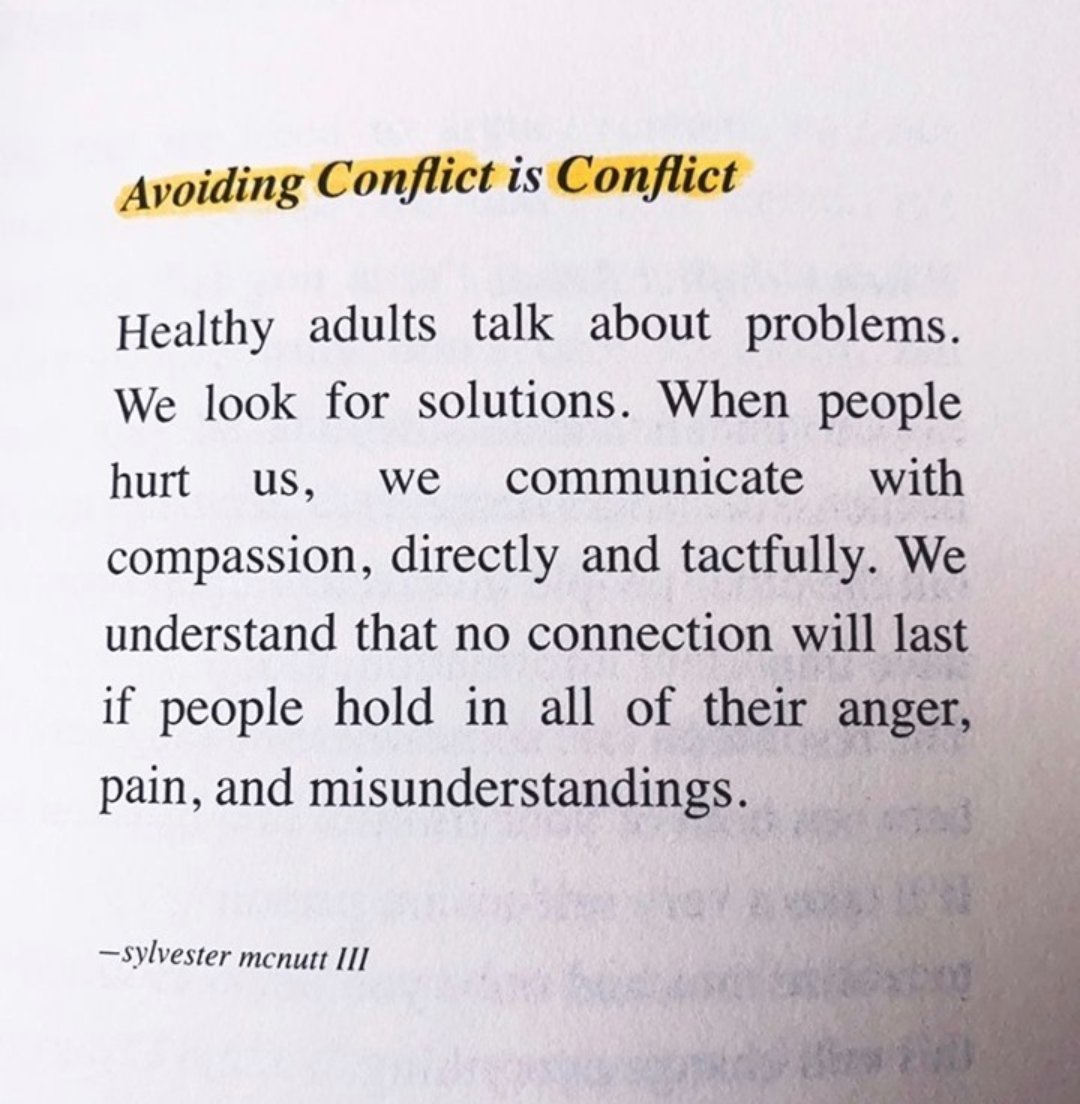 Avoiding Conflict is Conflict

Healthy adults talk about problems. We look for solutions. When people hurt us, we communicate with compassion, directly and tactfully. We understand that no connection will last if people hold in all of their anger, pain, and misunderstandings.

—sylvester mcnutt III